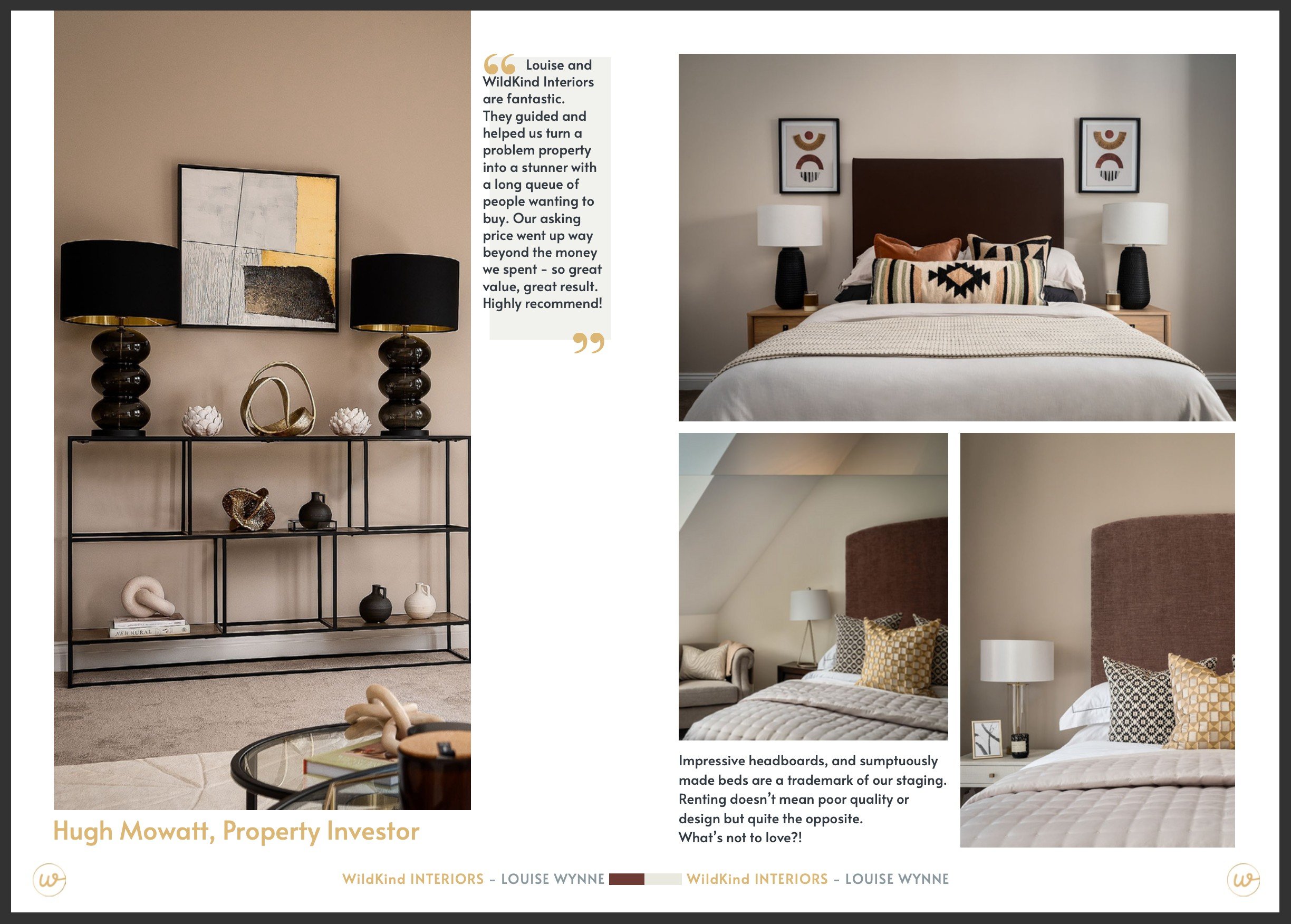 Louise and WildKind Interiors are fantastic. They guided and helped us turn a problem property into a stunner with a long queue of people wanting to buy. Our asking price went up way beyond the money we spent - so great value, great result. Highly recommend!

Hugh Mowatt, Property Investor

Impressive headboards, and sumptuously made beds are a trademark of our staging. Renting doesn't mean poor quality or design but quite the opposite.
What's not to love?!

WildKind INTERIORS - LOUISE WYNNE WildKind INTERIORS - LOUISE WYNNE